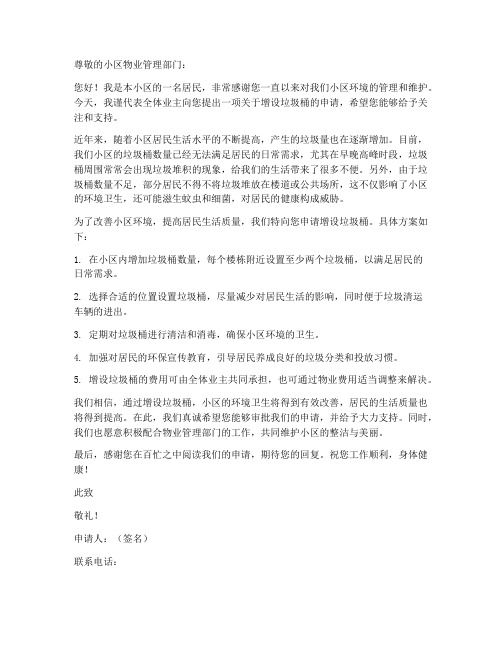 尊敬的小区物业管理部门：

您好！我是本小区的一名居民，非常感谢您一直以来对我们小区环境的管理和维护。今天，我谨代表全体业主向您提出一项关于增设垃圾桶的申请，希望您能够给予关注和支持。

近年来，随着小区居民生活水平的不断提高，产生的垃圾量也在逐渐增加。目前，我们小区的垃圾桶数量已经无法满足居民的日常需求，尤其在早晚高峰时段，垃圾桶周围常常会出现垃圾堆积的现象，给我们的生活带来了很多不便。另外，由于垃圾桶数量不足，部分居民不得不将垃圾堆放在楼道或公共场所，这不仅影响了小区的环境卫生，还可能滋生蚊虫和细菌，对居民的健康构成威胁。

为了改善小区环境，提高居民生活质量，我们特向您申请增设垃圾桶。具体方案如下：

1. 在小区内增加垃圾桶数量，每个楼栋附近设置至少两个垃圾桶，以满足居民的日常需求。

2. 选择合适的位置设置垃圾桶，尽量减少对居民生活的影响，同时便于垃圾清运车辆的进出。

3. 定期对垃圾桶进行清洁和消毒，确保小区环境的卫生。

4. 加强对居民的环保宣传教育，引导居民养成良好的垃圾分类和投放习惯。

5. 增设垃圾桶的费用可由全体业主共同承担，也可通过物业费用适当调整来解决。

我们相信，通过增设垃圾桶，小区的环境卫生将得到有效改善，居民的生活质量也将得到提高。在此，我们真诚希望您能够审批我们的申请，并给予大力支持。同时，我们也愿意积极配合物业管理部门的工作，共同维护小区的整洁与美丽。

最后，感谢您在百忙之中阅读我们的申请，期待您的回复。祝您工作顺利，身体健康！

此致

敬礼！

申请人：（签名）

联系电话：